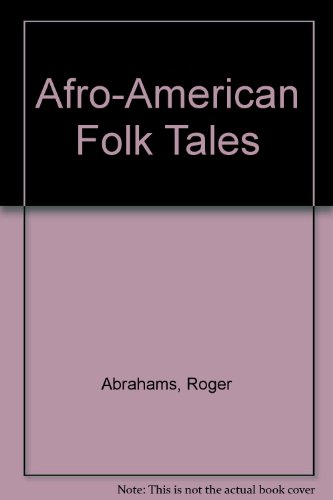 Afro-American Folk Tales

Abrahams, Roger

Note: This is not the actual book cover